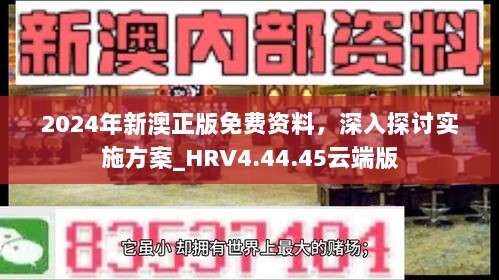 新澳内部资料

2024年新澳正版免费资料，深入探讨实施方案_HRV4.44.45云端版

83537184

它虽小 却拥有世界上最大的赌场；